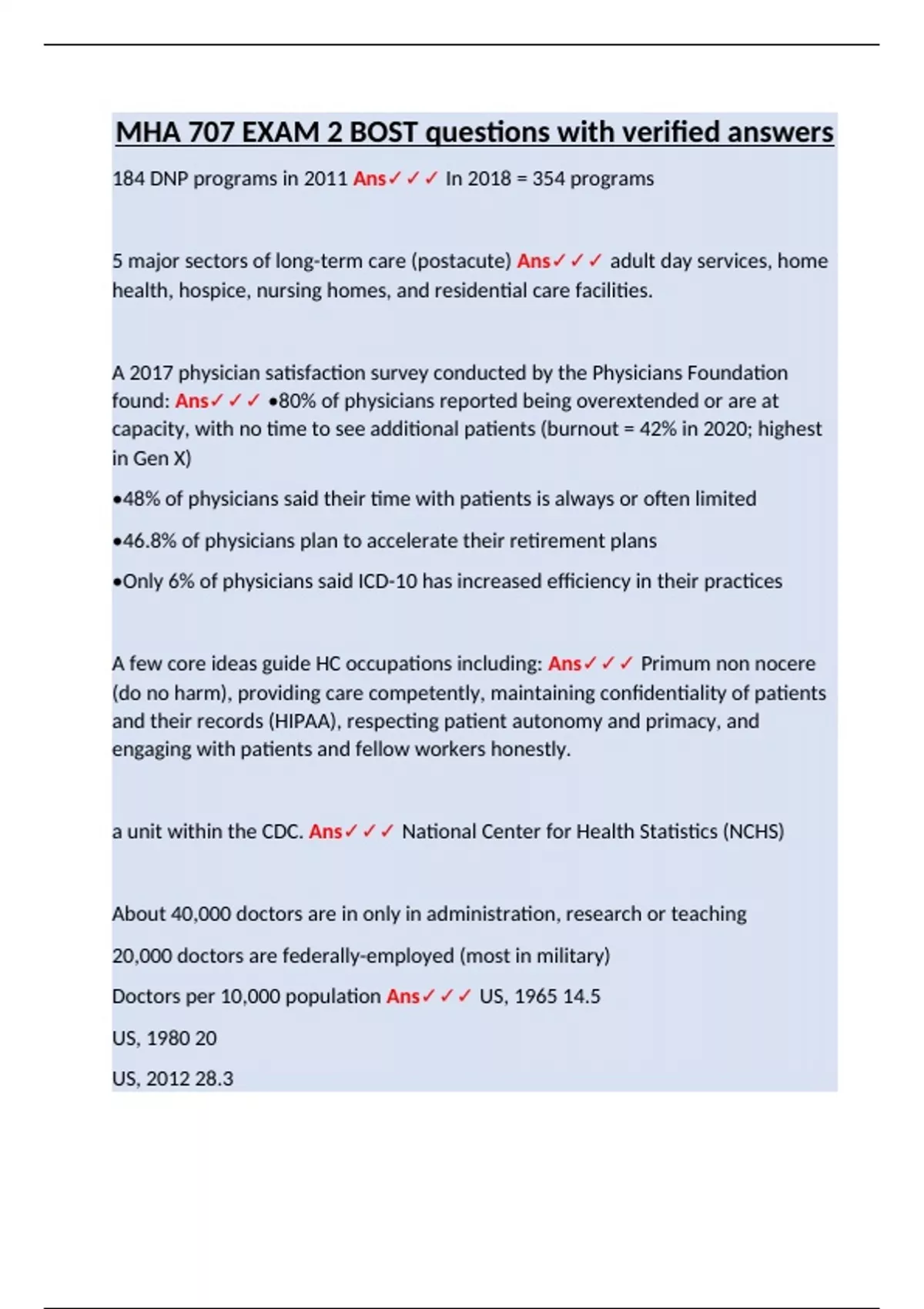 MHA 707 EXAM 2 BOST questions with verified answers

184 DNP programs in 2011 Ans✓✓✓ In 2018 = 354 programs

5 major sectors of long-term care (postacute) Ans✓✓✓ adult day services, home health, hospice, nursing homes, and residential care facilities.

A 2017 physician satisfaction survey conducted by the Physicians Foundation found: Ans✓✓✓ •80% of physicians reported being overextended or are at capacity, with no time to see additional patients (burnout = 42% in 2020; highest in Gen X)

•48% of physicians said their time with patients is always or often limited

•46.8% of physicians plan to accelerate their retirement plans

•Only 6% of physicians said ICD-10 has increased efficiency in their practices

A few core ideas guide HC occupations including: Ans✓✓✓ Primum non nocere (do no harm), providing care competently, maintaining confidentiality of patients and their records (HIPAA), respecting patient autonomy and primacy, and engaging with patients and fellow workers honestly.

a unit within the CDC. Ans✓✓✓ National Center for Health Statistics (NCHS)

About 40,000 doctors are in only in administration, research or teaching

20,000 doctors are federally-employed (most in military)

Doctors per 10,000 population Ans✓✓✓ US, 1965 14.5

US, 1980 20

US, 2012 28.3